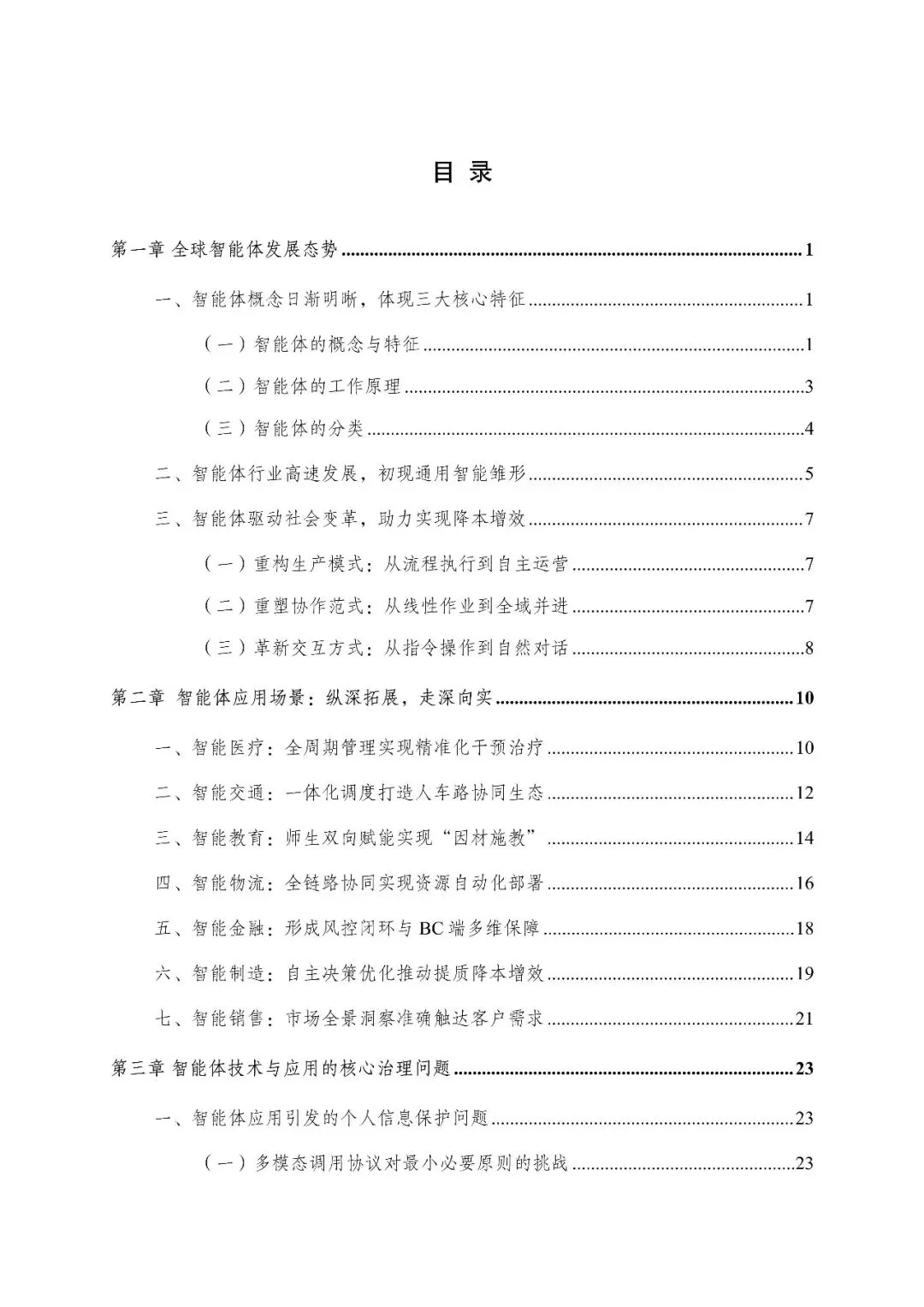 目录

第一章 全球智能体发展态势 1

一、智能体概念日渐明晰，体现三大核心特征 1

（一）智能体的概念与特征 1

（二）智能体的工作原理 3

（三）智能体的分类 4

二、智能体行业高速发展，初现通用智能雏形 5

三、智能体驱动社会变革，助力实现降本增效 7

（一）重构生产模式：从流程执行到自主运营 7

（二）重塑协作范式：从线性作业到全域并进 7

（三）革新交互方式：从指令操作到自然对话 8

第二章 智能体应用场景：纵深拓展，走深向实 10

一、智能医疗：全周期管理实现精准化干预治疗 10

二、智能交通：一体化调度打造人车路协同生态 12

三、智能教育：师生双向赋能实现“因材施教” 14

四、智能物流：全链路协同实现资源自动化部署 16

五、智能金融：形成风控闭环与BC端多维保障 18

六、智能制造：自主决策优化推动提质降本增效 19

七、智能销售：市场全景洞察准确触达客户需求 21

第三章 智能体技术与应用的核心治理问题 23

一、智能体应用引发的个人信息保护问题 23

（一）多模态调用协议对最小必要原则的挑战 23